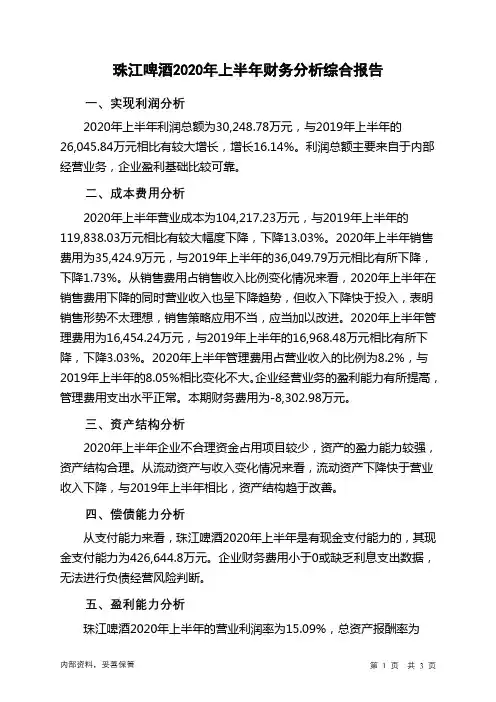 珠江啤酒2020年上半年财务分析综合报告

一、实现利润分析

2020年上半年利润总额为30,248.78万元，与2019年上半年的26,045.84万元相比有较大增长，增长16.14%。利润总额主要来自于内部经营业务，企业盈利基础比较可靠。

二、成本费用分析

2020年上半年营业成本为104,217.23万元，与2019年上半年的119,838.03万元相比有较大幅度下降，下降13.03%。2020年上半年销售费用为35,424.9万元，与2019年上半年的36,049.79万元相比有所下降，下降1.73%。从销售费用占销售收入比例变化情况来看，2020年上半年在销售费用下降的同时营业收入也呈下降趋势，但收入下降快于投入，表明销售形势不太理想，销售策略应用不当，应当加以改进。2020年上半年管理费用为16,454.24万元，与2019年上半年的16,968.48万元相比有所下降，下降3.03%。2020年上半年管理费用占营业收入的比例为8.2%，与2019年上半年的8.05%相比变化不大。企业经营业务的盈利能力有所提高，管理费用支出水平正常。本期财务费用为-8,302.98万元。

三、资产结构分析

2020年上半年企业不合理资金占用项目较少，资产的盈力能力较强，资产结构合理。从流动资产与收入变化情况来看，流动资产下降快于营业收入下降，与2019年上半年相比，资产结构趋于改善。

四、偿债能力分析

从支付能力来看，珠江啤酒2020年上半年是有现金支付能力的，其现金支付能力为426,644.8万元。企业财务费用小于0或缺乏利息支出数据，无法进行负债经营风险判断。

五、盈利能力分析

珠江啤酒2020年上半年的营业利润率为15.09%，总资产报酬率为

内部资料，妥善保管

第 1 页 共 3 页